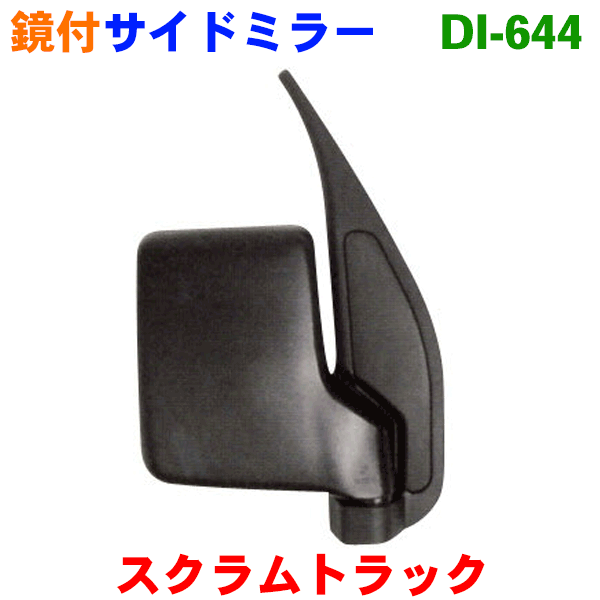 鏡付サイドミラー DI-644

スクラムトラック